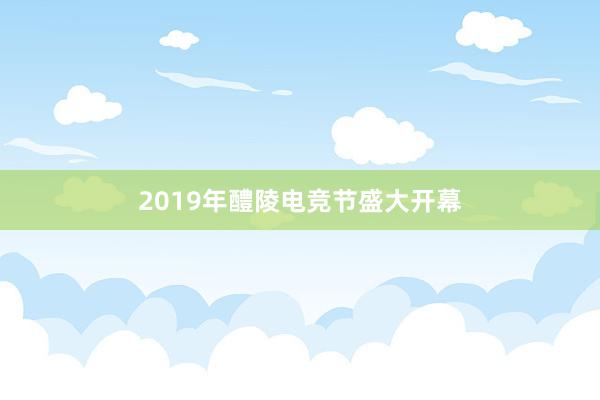 2019年醴陵电竞节盛大开幕